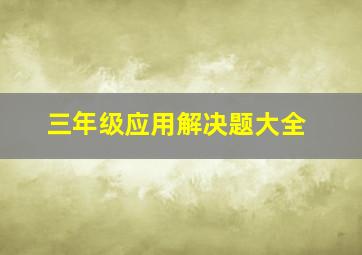 三年级应用解决题大全